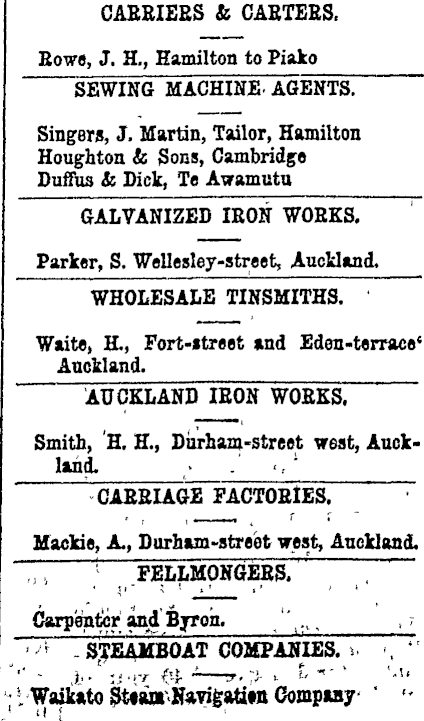 CARRIERS & CARTERS.

Rowe, J. H., Hamilton to Piako

SEWING MACHINE AGENTS.

Singers, J. Martin, Tailor, Hamilton
Houghton & Sons, Cambridge
Duffus & Dick, Te Awamutu

GALVANIZED IRON WORKS.

Parker, S. Wellesley-street, Auckland.

WHOLESALE TINSMITHS.

Waite, H., Fort-street and Eden-terrace' Auckland.

AUCKLAND IRON WORKS.

Smith, H. H., Durham-street west, Auckland.

CARRIAGE FACTORIES.

Mackie, A., Durham-street west, Auckland.

FELLMONGERS.

Carpenter and Byron.

STEAMBOAT COMPANIES.

Waikato Steam Navigation Company